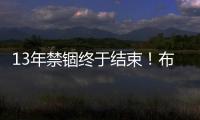 13年禁锢终于结束！布